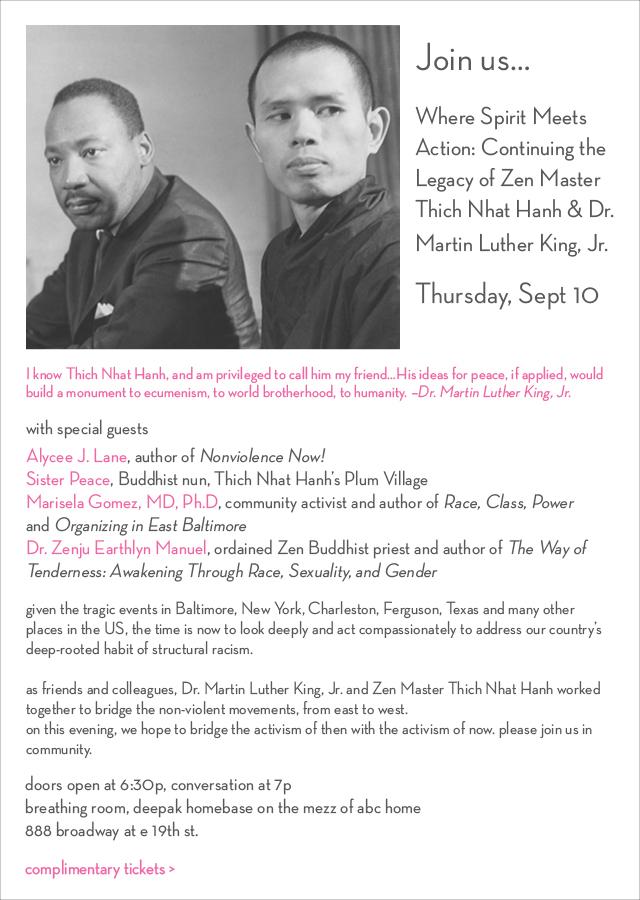 Join us...

Where Spirit Meets Action: Continuing the Legacy of Zen Master Thich Nhat Hanh & Dr. Martin Luther King, Jr.

Thursday, Sept 10

I know Thich Nhat Hanh, and am privileged to call him my friend...His ideas for peace, if applied, would build a monument to ecumenism, to world brotherhood, to humanity. –Dr. Martin Luther King, Jr.

with special guests
Alycee J. Lane, author of Nonviolence Now!
Sister Peace, Buddhist nun, Thich Nhat Hanh's Plum Village
Marisela Gomez, MD, Ph.D, community activist and author of Race, Class, Power and Organizing in East Baltimore
Dr. Zenju Earthlyn Manuel, ordained Zen Buddhist priest and author of The Way of Tenderness: Awakening Through Race, Sexuality, and Gender

given the tragic events in Baltimore, New York, Charleston, Ferguson, Texas and many other places in the US, the time is now to look deeply and act compassionately to address our country's deep-rooted habit of structural racism.

as friends and colleagues, Dr. Martin Luther King, Jr. and Zen Master Thich Nhat Hanh worked together to bridge the non-violent movements, from east to west.
on this evening, we hope to bridge the activism of then with the activism of now. please join us in community.

doors open at 6:30p, conversation at 7p
breathing room, deepak homebase on the mezz of abc home
888 broadway at e 19th st.

complimentary tickets >